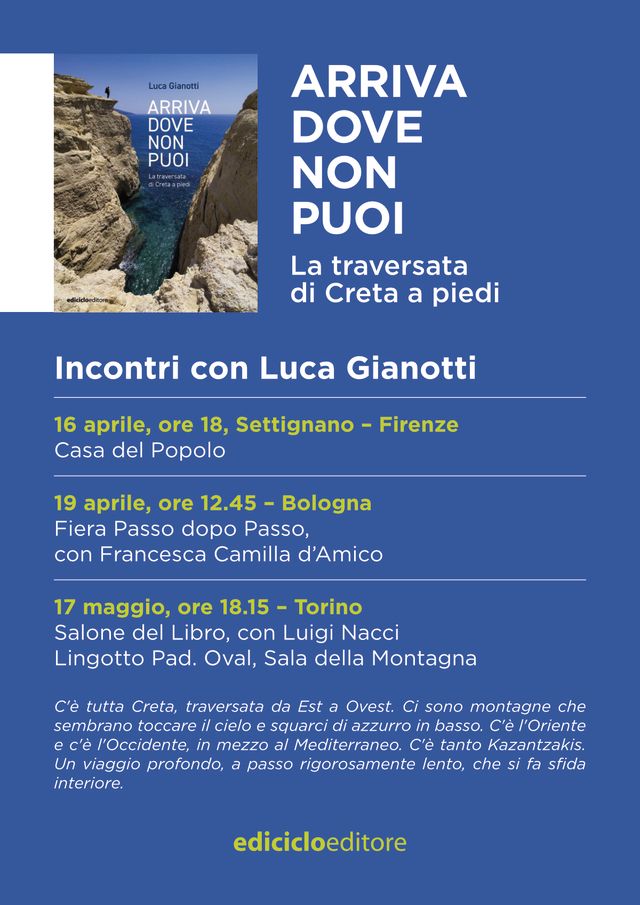 Luca Gianotti

ARRIVA DOVE NON PUOI

La traversata di Creta a piedi

ediciclo editore

ARRIVA DOVE NON PUOI

La traversata di Creta a piedi

Incontri con Luca Gianotti

16 aprile, ore 18, Settignano – Firenze
Casa del Popolo

19 aprile, ore 12.45 – Bologna
Fiera Passo dopo Passo, con Francesca Camilla d'Amico

17 maggio, ore 18.15 – Torino
Salone del Libro, con Luigi Nacci
Lingotto Pad. Oval, Sala della Montagna

C'è tutta Creta, traversata da Est a Ovest. Ci sono montagne che sembrano toccare il cielo e squarci di azzurro in basso. C'è l'Oriente e c'è l'Occidente, in mezzo al Mediterraneo. C'è tanto Kazantzakis. Un viaggio profondo, a passo rigorosamente lento, che si fa sfida interiore.

edicicloeditore